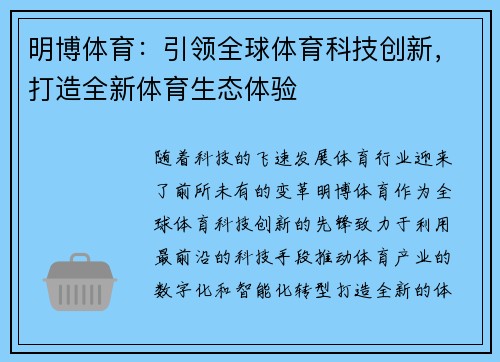 明博体育：引领全球体育科技创新，打造全新体育生态体验

随着科技的飞速发展体育行业迎来了前所未有的变革明博体育作为全球体育科技创新的先锋致力于利用最前沿的科技手段推动体育产业的数字化和智能化转型打造全新的体